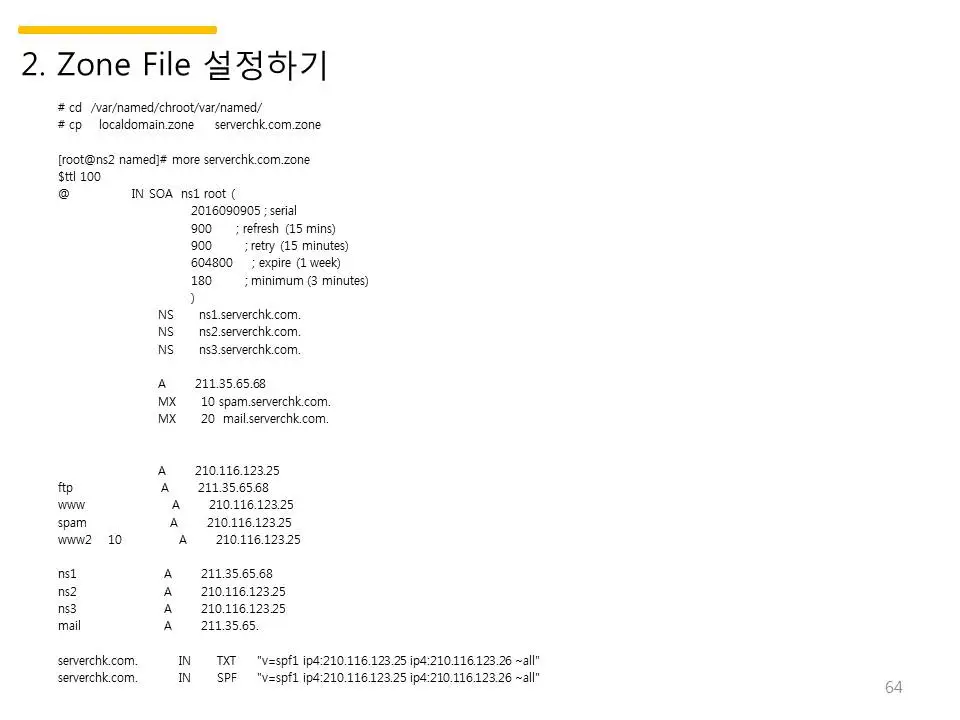 2. Zone File 설정하기

# cd /var/named/chroot/var/named/
# cp localdomain.zone serverchk.com.zone

[root@ns2 named]# more serverchk.com.zone
$ttl 100
@ IN SOA ns1 root (
2016090905 ; serial
900 ; refresh (15 mins)
900 ; retry (15 minutes)
604800 ; expire (1 week)
180 ; minimum (3 minutes)
)
NS ns1.serverchk.com.
NS ns2.serverchk.com.
NS ns3.serverchk.com.

A 211.35.65.68
MX 10 spam.serverchk.com.
MX 20 mail.serverchk.com.

A 210.116.123.25
ftp A 211.35.65.68
www A 210.116.123.25
spam A 210.116.123.25
www2 10 A 210.116.123.25

ns1 A 211.35.65.68
ns2 A 210.116.123.25
ns3 A 210.116.123.25
mail A 211.35.65.

serverchk.com. IN TXT "v=spf1 ip4:210.116.123.25 ip4:210.116.123.26 ~all"
serverchk.com. IN SPF "v=spf1 ip4:210.116.123.25 ip4:210.116.123.26 ~all"

64